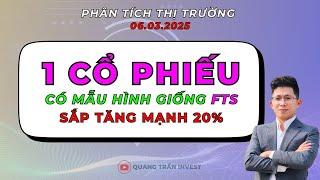 PHÂN TÍCH THỊ TRƯỜNG
06.03.2025

1 CỔ PHIẾU
CÓ MẪU HÌNH GIỐNG FTS
SẮP TĂNG MẠNH 20%

QUANG TRẦN INVEST